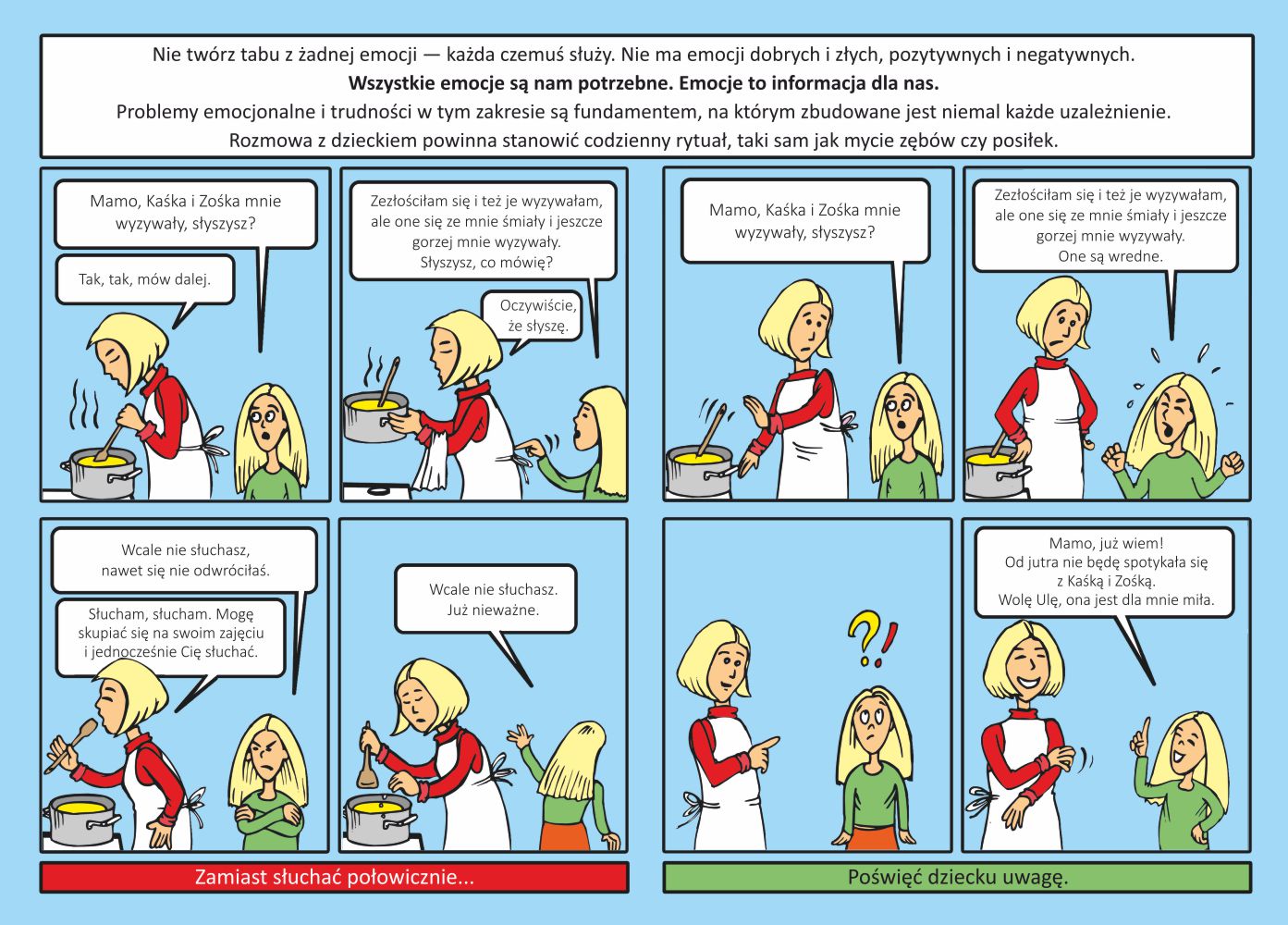 Nie twórz tabu z żadnej emocji — każda czemuś służy. Nie ma emocji dobrych i złych, pozytywnych i negatywnych.
Wszystkie emocje są nam potrzebne. Emocje to informacja dla nas.
Problemy emocjonalne i trudności w tym zakresie są fundamentem, na którym zbudowane jest niemal każde uzależnienie.
Rozmowa z dzieckiem powinna stanowić codzienny rytuał, taki sam jak mycie zębów czy posiłek.

Mamo, Kaśka i Zośka mnie wyzywały, słyszysz?

Tak, tak, mów dalej.

Zezłościłam się i też je wyzywałam, ale one się ze mnie śmiały i jeszcze gorzej mnie wyzywały. Słyszysz, co mówię?

Oczywiście, że słyszę.

Wcale nie słuchasz, nawet się nie odwróciłaś.

Słucham, słucham. Mogę skupiać się na swoim zajęciu i jednocześnie Cię słuchać.

Wcale nie słuchasz. Już nieważne.

Zamiast słuchać połowicznie...

Mamo, Kaśka i Zośka mnie wyzywały, słyszysz?

Zezłościłam się i też je wyzywałam, ale one się ze mnie śmiały i jeszcze gorzej mnie wyzywały. One są wredne.

?!

Mamo, już wiem! Od jutra nie będę spotykała się z Kaśką i Zośką. Wolę Ulę, ona jest dla mnie miła.

Poświęć dziecku uwagę.